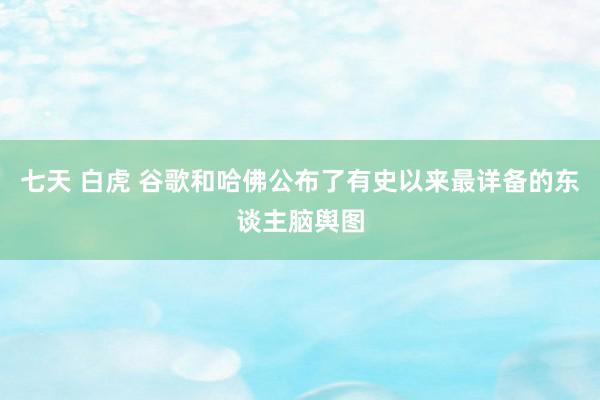 七天 白虎 谷歌和哈佛公布了有史以来最详备的东谈主脑舆图